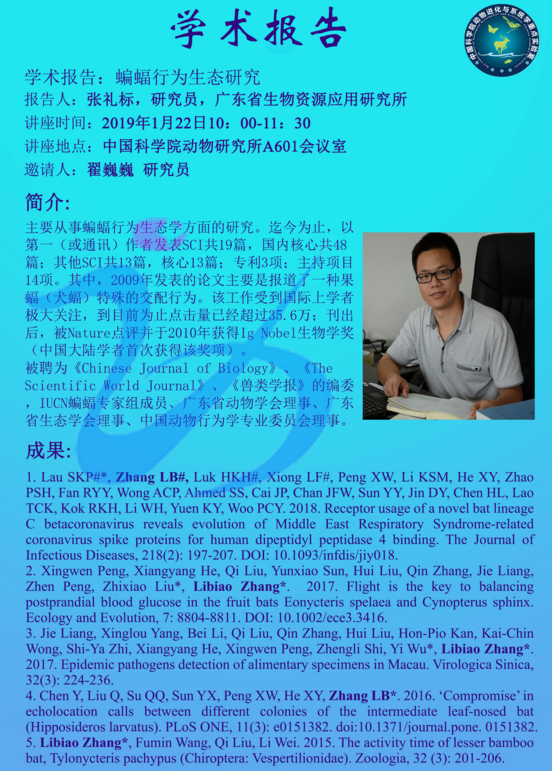 学术报告

学术报告：蝙蝠行为生态研究
报告人：张礼标，研究员，广东省生物资源应用研究所
讲座时间：2019年1月22日10：00-11：30
讲座地点：中国科学院动物研究所A601会议室
邀请人：翟巍巍 研究员

简介:

主要从事蝙蝠行为生态学方面的研究。迄今为止，以第一（或通讯）作者发表SCI共19篇，国内核心共48篇；其他SCI共13篇，核心13篇；专利3项；主持项目14项。其中，2009年发表的论文主要是报道了一种果蝠（犬蝠）特殊的交配行为。该工作受到国际上学者极大关注，到目前为止点击量已经超过35.6万；刊出后，被Nature点评并于2010年获得Ig Nobel生物学奖（中国大陆学者首次获得该奖项）。
被聘为《Chinese Journal of Biology》、《The Scientific World Journal》、《兽类学报》的编委，IUCN蝙蝠专家组成员、广东省动物学会理事、广东省生态学会理事、中国动物行为学专业委员会理事。

成果:

1. Lau SKP#*, Zhang LB#, Luk HKH#, Xiong LF#, Peng XW, Li KSM, He XY, Zhao PSH, Fan RYY, Wong ACP, Ahmed SS, Cai JP, Chan JFW, Sun YY, Jin DY, Chen HL, Lao TCK, Kok RKH, Li WH, Yuen KY, Woo PCY. 2018. Receptor usage of a novel bat lineage C betacoronavirus reveals evolution of Middle East Respiratory Syndrome-related coronavirus spike proteins for human dipeptidyl peptidase 4 binding. The Journal of Infectious Diseases, 218(2): 197-207. DOI: 10.1093/infdis/jiy018.
2. Xingwen Peng, Xiangyang He, Qi Liu, Yunxiao Sun, Hui Liu, Qin Zhang, Jie Liang, Zhen Peng, Zhixiao Liu*, Libiao Zhang*. 2017. Flight is the key to balancing postprandial blood glucose in the fruit bats Eonycteris spelaea and Cynopterus sphinx. Ecology and Evolution, 7: 8804-8811. DOI: 10.1002/ece3.3416.
3. Jie Liang, Xinglou Yang, Bei Li, Qi Liu, Qin Zhang, Hui Liu, Hon-Pio Kan, Kai-Chin Wong, Shi-Ya Zhi, Xiangyang He, Xingwen Peng, Zhengli Shi, Yi Wu*, Libiao Zhang*. 2017. Epidemic pathogens detection of alimentary specimens in Macau. Virologica Sinica, 32(3): 224-236.
4. Chen Y, Liu Q, Su QQ, Sun YX, Peng XW, He XY, Zhang LB*. 2016. 'Compromise' in echolocation calls between different colonies of the intermediate leaf-nosed bat (Hipposideros larvatus). PLoS ONE, 11(3): e0151382. doi:10.1371/journal.pone. 0151382.
5. Libiao Zhang*, Fumin Wang, Qi Liu, Li Wei. 2015. The activity time of lesser bamboo bat, Tylonycteris pachypus (Chiroptera: Vespertilionidae). Zoologia, 32 (3): 201-206.